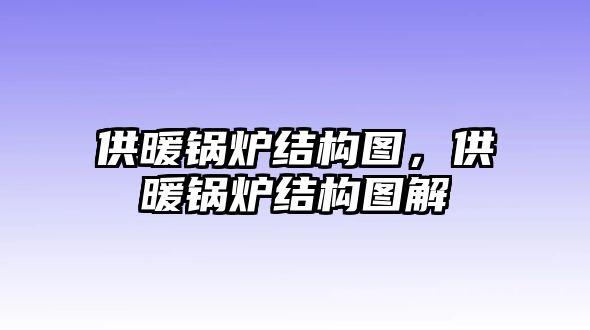 供暖锅炉结构图，供暖锅炉结构图解